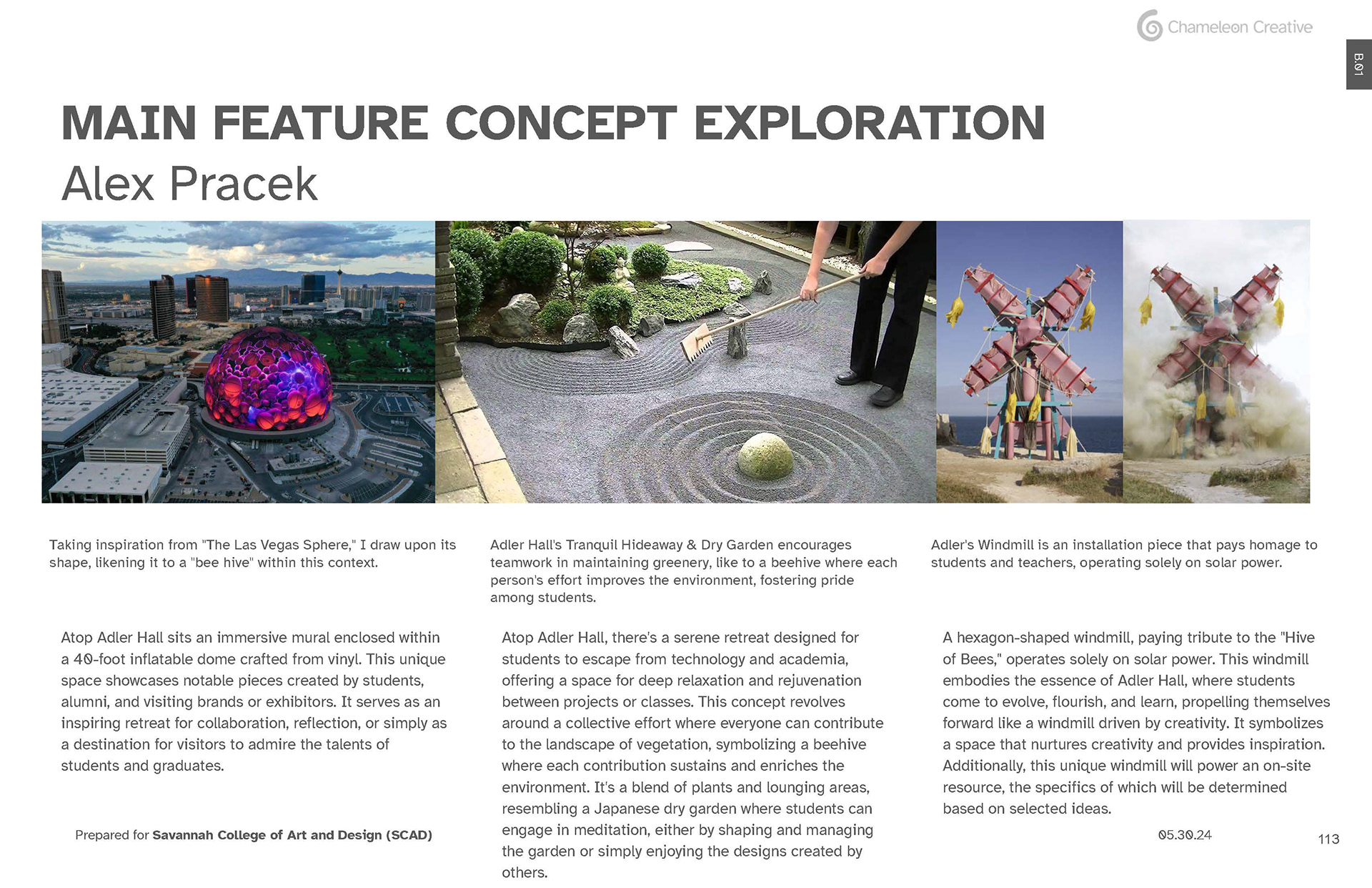 Chameleon Creative

B.01

MAIN FEATURE CONCEPT EXPLORATION
Alex Pracek

Taking inspiration from "The Las Vegas Sphere," I draw upon its shape, likening it to a "bee hive" within this context.

Atop Adler Hall sits an immersive mural enclosed within a 40-foot inflatable dome crafted from vinyl. This unique space showcases notable pieces created by students, alumni, and visiting brands or exhibitors. It serves as an inspiring retreat for collaboration, reflection, or simply as a destination for visitors to admire the talents of students and graduates.

Adler Hall's Tranquil Hideaway & Dry Garden encourages teamwork in maintaining greenery, like to a beehive where each person's effort improves the environment, fostering pride among students.

Atop Adler Hall, there's a serene retreat designed for students to escape from technology and academia, offering a space for deep relaxation and rejuvenation between projects or classes. This concept revolves around a collective effort where everyone can contribute to the landscape of vegetation, symbolizing a beehive where each contribution sustains and enriches the environment. It's a blend of plants and lounging areas, resembling a Japanese dry garden where students can engage in meditation, either by shaping and managing the garden or simply enjoying the designs created by others.

Adler's Windmill is an installation piece that pays homage to students and teachers, operating solely on solar power.

A hexagon-shaped windmill, paying tribute to the "Hive of Bees," operates solely on solar power. This windmill embodies the essence of Adler Hall, where students come to evolve, flourish, and learn, propelling themselves forward like a windmill driven by creativity. It symbolizes a space that nurtures creativity and provides inspiration. Additionally, this unique windmill will power an on-site resource, the specifics of which will be determined based on selected ideas.

Prepared for Savannah College of Art and Design (SCAD)

05.30.24

113